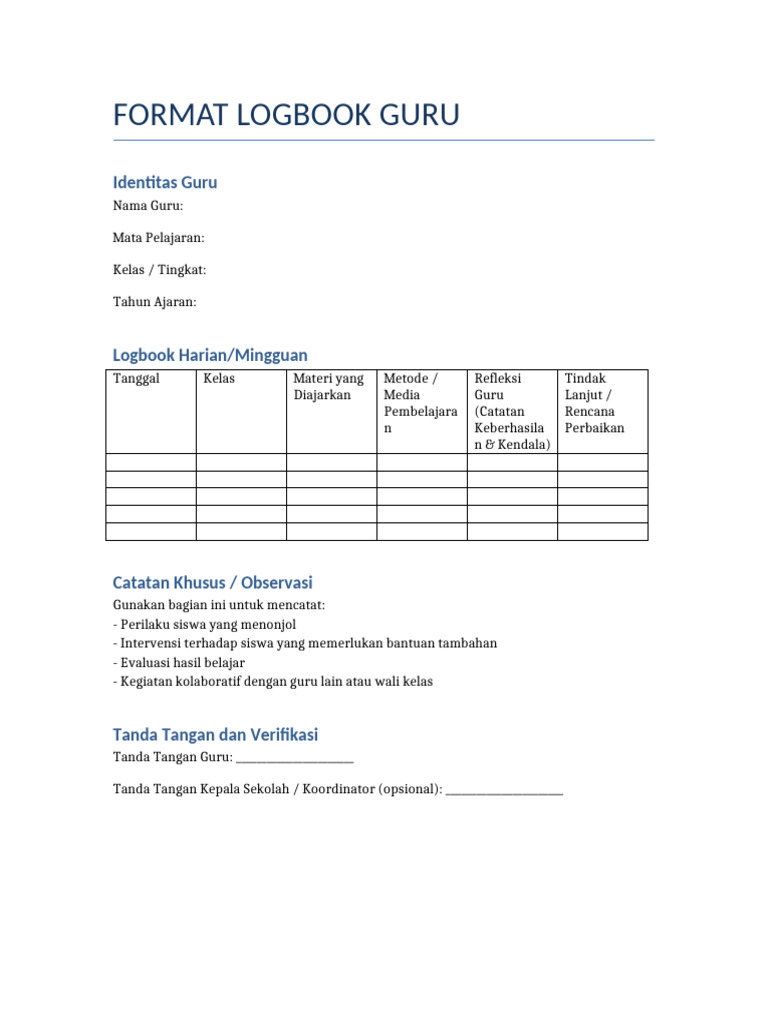 FORMAT LOGBOOK GURU

Identitas Guru

Nama Guru:

Mata Pelajaran:

Kelas / Tingkat:

Tahun Ajaran:

Logbook Harian/Mingguan

| Tanggal | Kelas | Materi yang Diajarkan | Metode / Media Pembelajaran | Refleksi Guru (Catatan Keberhasilan & Kendala) | Tindak Lanjut / Rencana Perbaikan |
|---|---|---|---|---|---|
| | | | | | |
| | | | | | |
| | | | | | |
| | | | | | |
| | | | | | |

Catatan Khusus / Observasi

Gunakan bagian ini untuk mencatat:
- Perilaku siswa yang menonjol
- Intervensi terhadap siswa yang memerlukan bantuan tambahan
- Evaluasi hasil belajar
- Kegiatan kolaboratif dengan guru lain atau wali kelas

Tanda Tangan dan Verifikasi

Tanda Tangan Guru: ____

Tanda Tangan Kepala Sekolah / Koordinator (opsional): ____